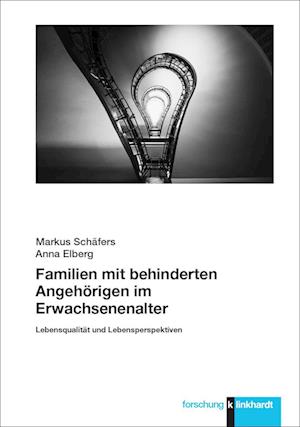 Markus Schäfers
Anna Elberg

Familien mit behinderten Angehörigen im Erwachsenenalter

Lebensqualität und Lebensperspektiven

forschung klinkhardt